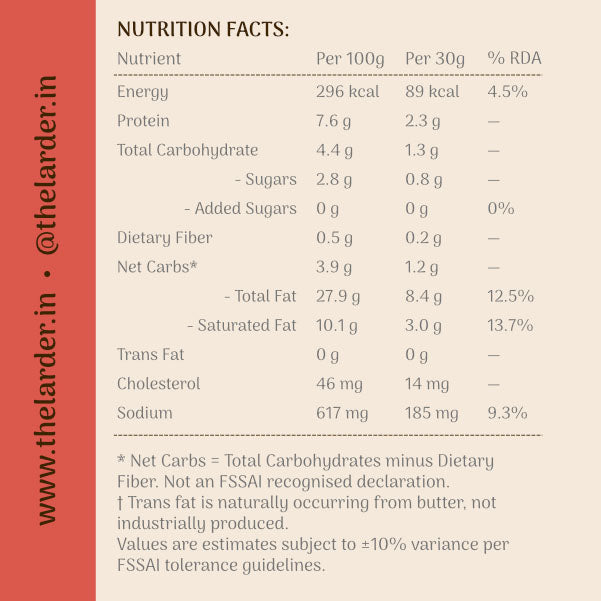 www.thelarder.in • @thelarder.in

NUTRITION FACTS:

| Nutrient | Per 100g | Per 30g | % RDA |
|---|---|---|---|
| Energy | 296 kcal | 89 kcal | 4.5% |
| Protein | 7.6 g | 2.3 g | — |
| Total Carbohydrate | 4.4 g | 1.3 g | — |
| - Sugars | 2.8 g | 0.8 g | — |
| - Added Sugars | 0 g | 0 g | 0% |
| Dietary Fiber | 0.5 g | 0.2 g | — |
| Net Carbs* | 3.9 g | 1.2 g | — |
| - Total Fat | 27.9 g | 8.4 g | 12.5% |
| - Saturated Fat | 10.1 g | 3.0 g | 13.7% |
| Trans Fat | 0 g | 0 g | — |
| Cholesterol | 46 mg | 14 mg | — |
| Sodium | 617 mg | 185 mg | 9.3% |

* Net Carbs = Total Carbohydrates minus Dietary Fiber. Not an FSSAI recognised declaration.
† Trans fat is naturally occurring from butter, not industrially produced.
Values are estimates subject to ±10% variance per FSSAI tolerance guidelines.